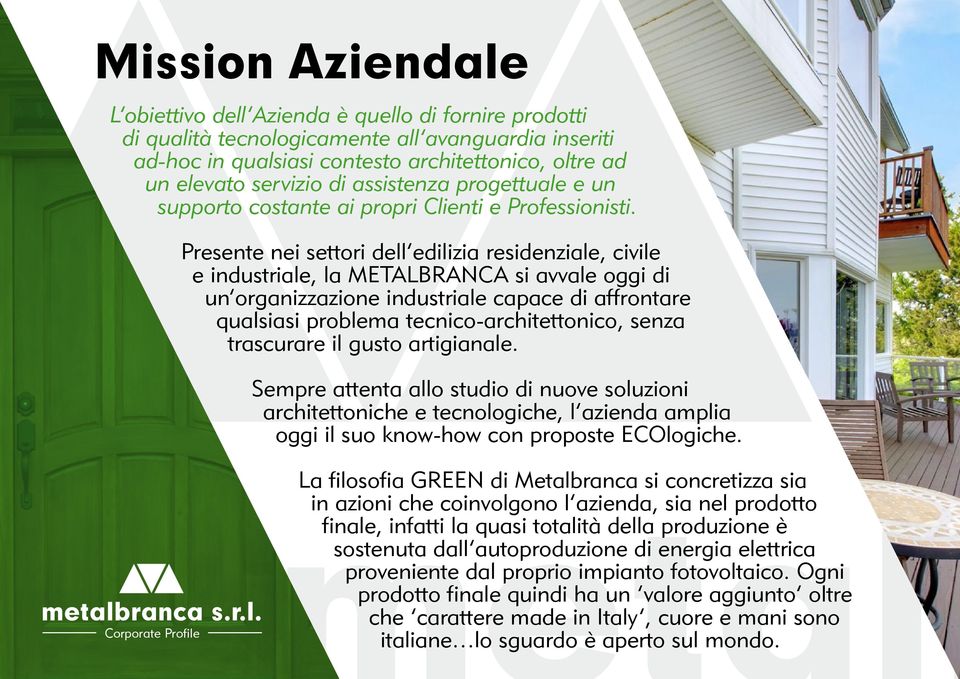 Mission Aziendale

L'obiettivo dell'Azienda è quello di fornire prodotti di qualità tecnologicamente all'avanguardia inseriti ad-hoc in qualsiasi contesto architettonico, oltre ad un elevato servizio di assistenza progettuale e un supporto costante ai propri Clienti e Professionisti.

Presente nei settori dell'edilizia residenziale, civile e industriale, la METALBRANCA si avvale oggi di un'organizzazione industriale capace di affrontare qualsiasi problema tecnico-architettonico, senza trascurare il gusto artigianale.

Sempre attenta allo studio di nuove soluzioni architettoniche e tecnologiche, l'azienda amplia oggi il suo know-how con proposte ECOlogiche.

La filosofia GREEN di Metalbranca si concretizza sia in azioni che coinvolgono l'azienda, sia nel prodotto finale, infatti la quasi totalità della produzione è sostenuta dall'autoproduzione di energia elettrica proveniente dal proprio impianto fotovoltaico. Ogni prodotto finale quindi ha un 'valore aggiunto' oltre che 'carattere made in Italy', cuore e mani sono italiane…lo sguardo è aperto sul mondo.

metalbranca s.r.l.
Corporate Profile